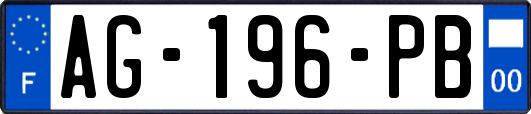 F
AG-196-PB
00